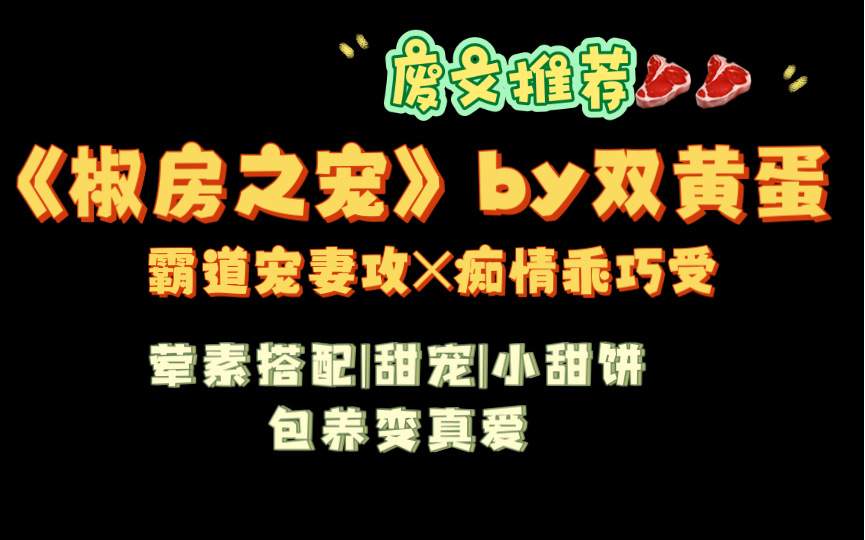 废文推荐

《椒房之宠》by双黄蛋

霸道宠妻攻×痴情乖巧受

荤素搭配|甜宠|小甜饼
包养变真爱